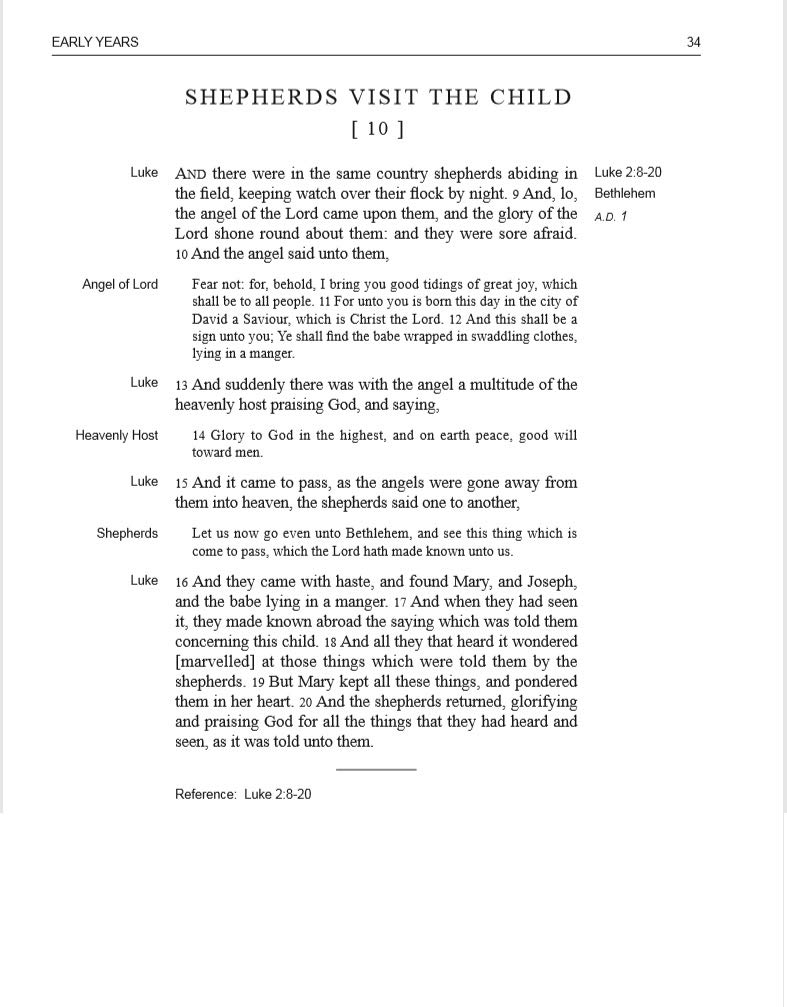 EARLY YEARS 34

SHEPHERDS VISIT THE CHILD

[ 10 ]

Luke

AND there were in the same country shepherds abiding in the field, keeping watch over their flock by night. 9 And, lo, the angel of the Lord came upon them, and the glory of the Lord shone round about them: and they were sore afraid. 10 And the angel said unto them,

Luke 2:8-20
Bethlehem
A.D. 1

Angel of Lord

Fear not: for, behold, I bring you good tidings of great joy, which shall be to all people. 11 For unto you is born this day in the city of David a Saviour, which is Christ the Lord. 12 And this shall be a sign unto you; Ye shall find the babe wrapped in swaddling clothes, lying in a manger.

Luke

13 And suddenly there was with the angel a multitude of the heavenly host praising God, and saying,

Heavenly Host

14 Glory to God in the highest, and on earth peace, good will toward men.

Luke

15 And it came to pass, as the angels were gone away from them into heaven, the shepherds said one to another,

Shepherds

Let us now go even unto Bethlehem, and see this thing which is come to pass, which the Lord hath made known unto us.

Luke

16 And they came with haste, and found Mary, and Joseph, and the babe lying in a manger. 17 And when they had seen it, they made known abroad the saying which was told them concerning this child. 18 And all they that heard it wondered [marvelled] at those things which were told them by the shepherds. 19 But Mary kept all these things, and pondered them in her heart. 20 And the shepherds returned, glorifying and praising God for all the things that they had heard and seen, as it was told unto them.

Reference: Luke 2:8-20